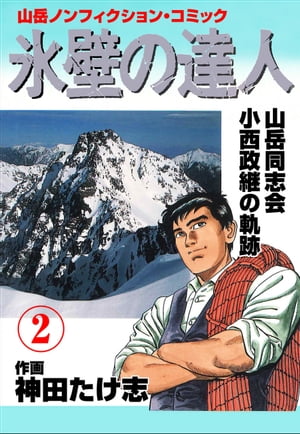 山岳ノンフィクション・コミック

氷壁の達人

山岳同志会
小西政継の軌跡

2

作画
神田たけ志